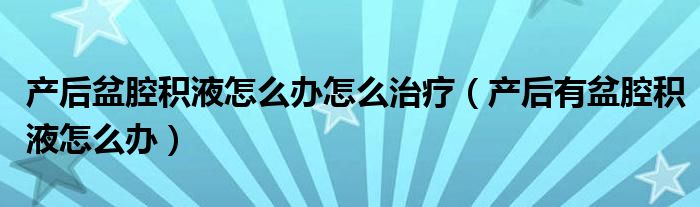 产后盆腔积液怎么办怎么治疗（产后有盆腔积液怎么办）